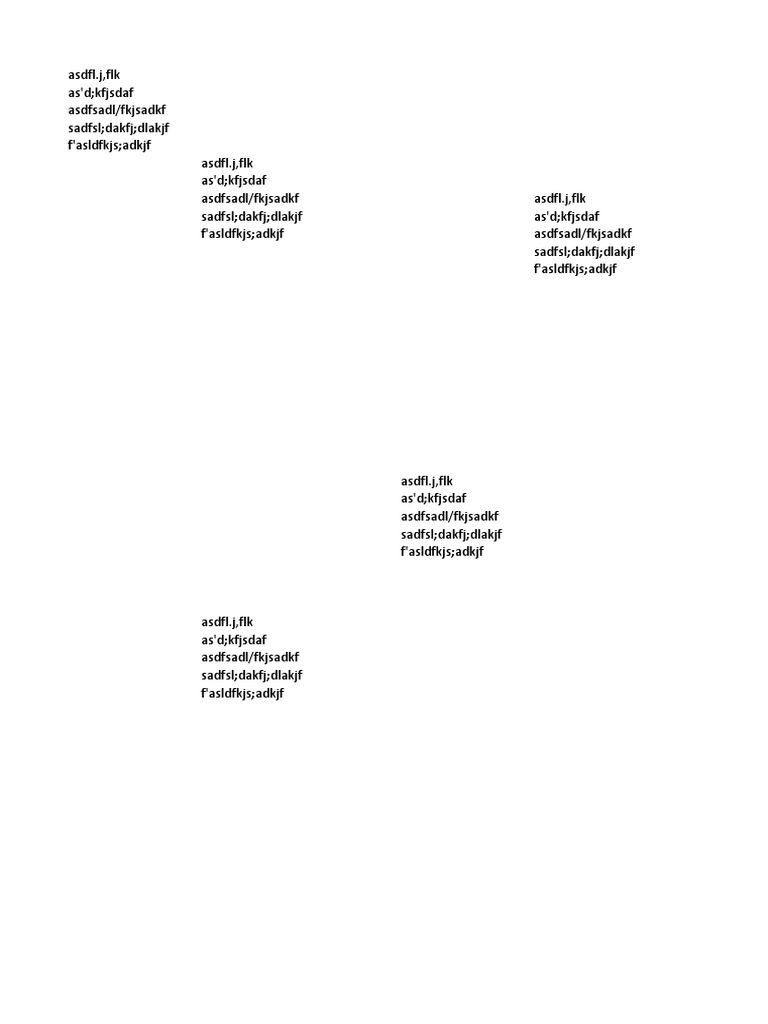 asdfl.j,flk
as'd;kfjsdaf
asdfsadl/fkjsadkf
sadfsl;dakfj;dlakjf
f'asldfkjs;adkjf

asdfl.j,flk
as'd;kfjsdaf
asdfsadl/fkjsadkf
sadfsl;dakfj;dlakjf
f'asldfkjs;adkjf

asdfl.j,flk
as'd;kfjsdaf
asdfsadl/fkjsadkf
sadfsl;dakfj;dlakjf
f'asldfkjs;adkjf

asdfl.j,flk
as'd;kfjsdaf
asdfsadl/fkjsadkf
sadfsl;dakfj;dlakjf
f'asldfkjs;adkjf

asdfl.j,flk
as'd;kfjsdaf
asdfsadl/fkjsadkf
sadfsl;dakfj;dlakjf
f'asldfkjs;adkjf